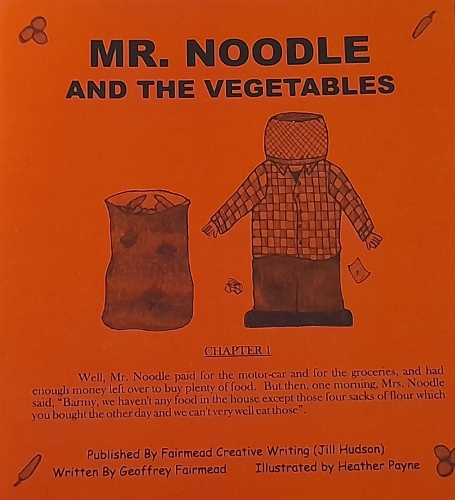 MR. NOODLE
AND THE VEGETABLES

CHAPTER 1

Well, Mr. Noodle paid for the motor-car and for the groceries, and had enough money left over to buy plenty of food. But then, one morning, Mrs. Noodle said, "Barmy, we haven't any food in the house except those four sacks of flour which you bought the other day and we can't very well eat those".

Published By Fairmead Creative Writing (Jill Hudson)
Written By Geoffrey Fairmead Illustrated by Heather Payne